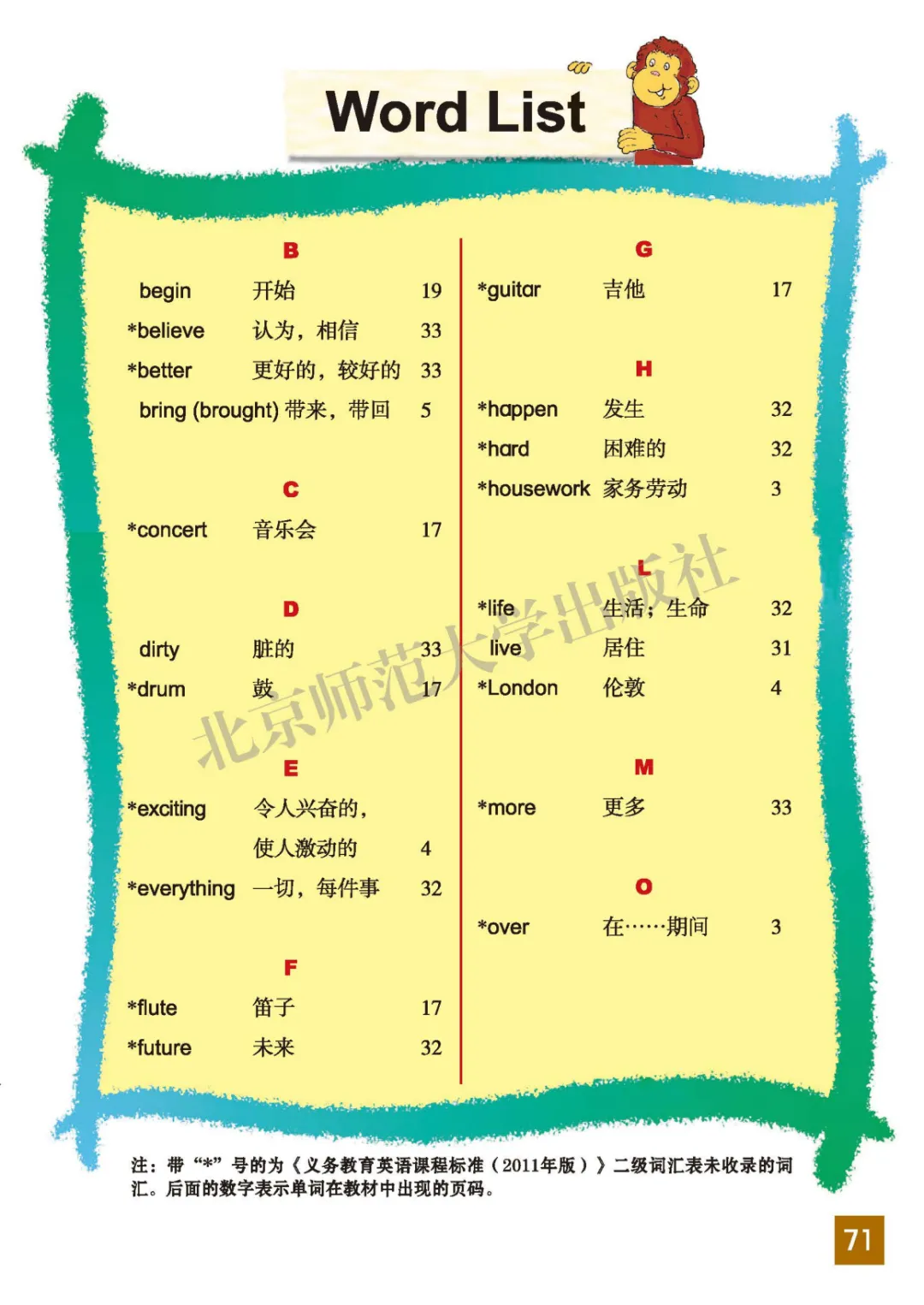 Word List

B

begin 开始 19

*believe 认为，相信 33

*better 更好的，较好的 33

bring (brought) 带来，带回 5

C

*concert 音乐会 17

D

dirty 脏的 33

*drum 鼓 17

E

*exciting 令人兴奋的，使人激动的 4

*everything 一切，每件事 32

F

*flute 笛子 17

*future 未来 32

G

*guitar 吉他 17

H

*happen 发生 32

*hard 困难的 32

*housework 家务劳动 3

L

*life 生活；生命 32

live 居住 31

*London 伦敦 4

M

*more 更多 33

O

*over 在……期间 3

注：带“*”号的为《义务教育英语课程标准（2011年版）》二级词汇表未收录的词汇。后面的数字表示单词在教材中出现的页码。

71

北京师范大学出版社